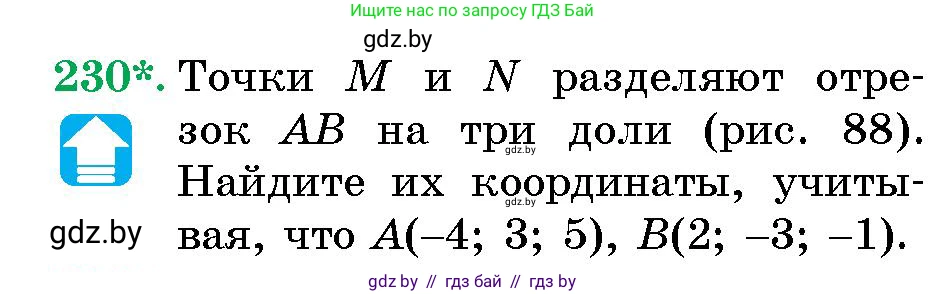 Ищите нас по запросу ГДЗ Бай

gdz.by

230*. Точки $M$ и $N$ разделяют отрезок $AB$ на три доли (рис. 88). Найдите их координаты, учитывая, что $A(-4; 3; 5)$, $B(2; -3; -1)$.

gdz.by

gdz.by

gdz.by

gdz by // гдз бай // гдз by